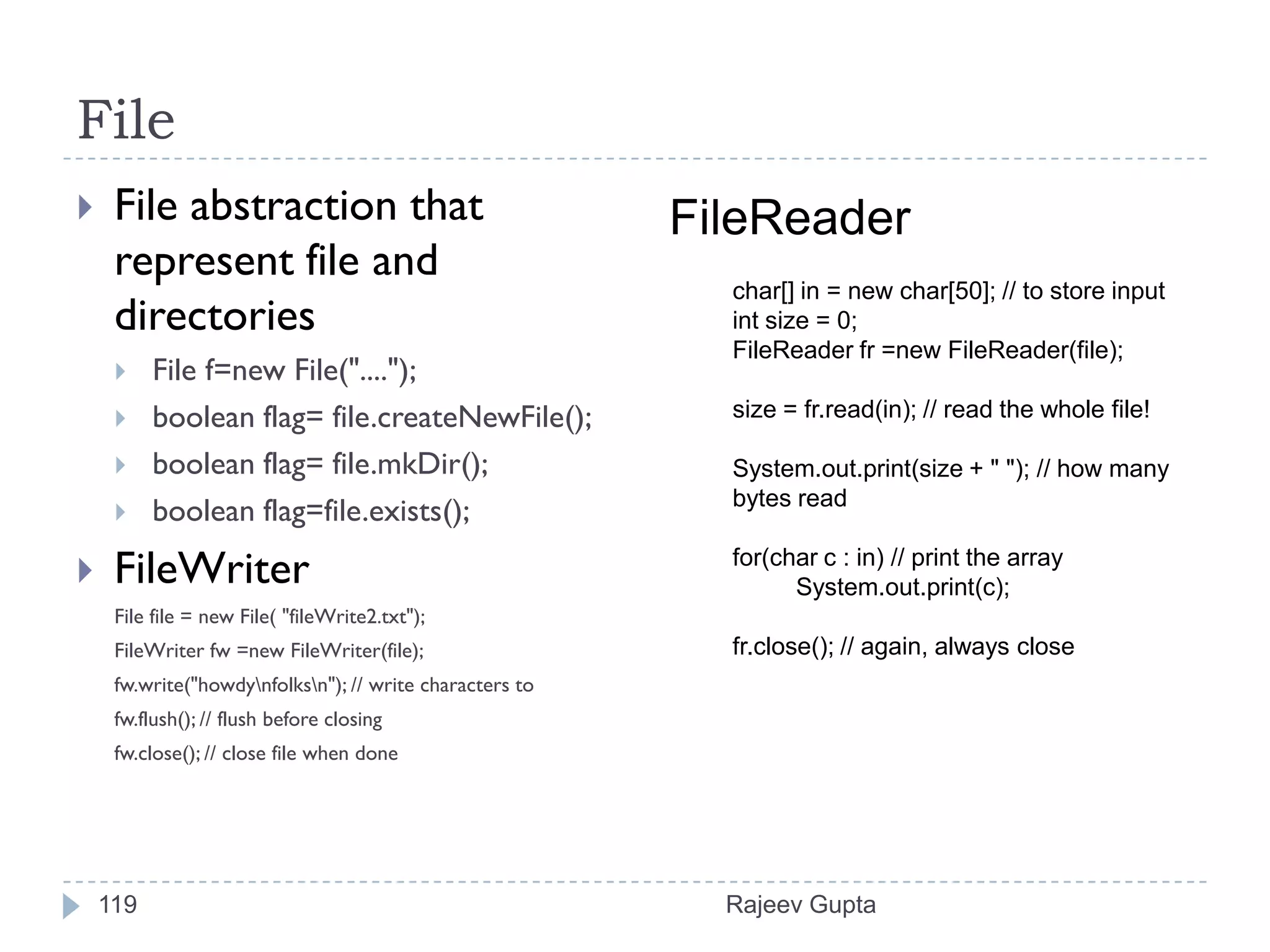 File

File abstraction that represent file and directories

File f=new File("....");

boolean flag= file.createNewFile();

boolean flag= file.mkDir();

boolean flag=file.exists();

FileWriter

File file = new File( "fileWrite2.txt");

FileWriter fw =new FileWriter(file);

fw.write("howdy\nfolks\n"); // write characters to

fw.flush(); // flush before closing

fw.close(); // close file when done

FileReader

char[] in = new char[50]; // to store input
int size = 0;
FileReader fr =new FileReader(file);

size = fr.read(in); // read the whole file!

System.out.print(size + " "); // how many bytes read

for(char c : in) // print the array
System.out.print(c);

fr.close(); // again, always close

119

Rajeev Gupta